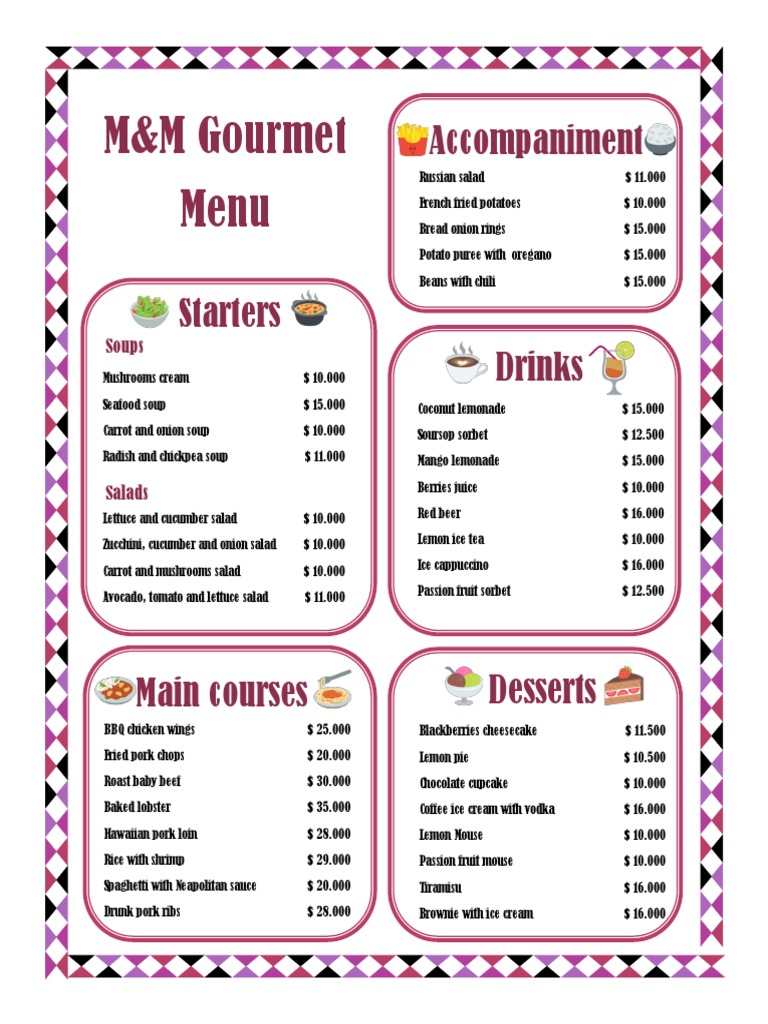 M&M Gourmet Menu

Starters

Soups

| | |
|---|---|
| Mushrooms cream | $ 10.000 |
| Seafood soup | $ 15.000 |
| Carrot and onion soup | $ 10.000 |
| Radish and chickpea soup | $ 11.000 |

Salads

| | |
|---|---|
| Lettuce and cucumber salad | $ 10.000 |
| Zucchini, cucumber and onion salad | $ 10.000 |
| Carrot and mushrooms salad | $ 10.000 |
| Avocado, tomato and lettuce salad | $ 11.000 |

Main courses

| | |
|---|---|
| BBQ chicken wings | $ 25.000 |
| Fried pork chops | $ 20.000 |
| Roast baby beef | $ 30.000 |
| Baked lobster | $ 35.000 |
| Hawaiian pork loin | $ 28.000 |
| Rice with shrimp | $ 29.000 |
| Spaghetti with Neapolitan sauce | $ 20.000 |
| Drunk pork ribs | $ 28.000 |

Accompaniment

| | |
|---|---|
| Russian salad | $ 11.000 |
| French fried potatoes | $ 10.000 |
| Bread onion rings | $ 15.000 |
| Potato puree with oregano | $ 15.000 |
| Beans with chili | $ 15.000 |

Drinks

| | |
|---|---|
| Coconut lemonade | $ 15.000 |
| Soursop sorbet | $ 12.500 |
| Mango lemonade | $ 15.000 |
| Berries juice | $ 10.000 |
| Red beer | $ 16.000 |
| Lemon ice tea | $ 10.000 |
| Ice cappuccino | $ 16.000 |
| Passion fruit sorbet | $ 12.500 |

Desserts

| | |
|---|---|
| Blackberries cheesecake | $ 11.500 |
| Lemon pie | $ 10.500 |
| Chocolate cupcake | $ 10.000 |
| Coffee ice cream with vodka | $ 16.000 |
| Lemon Mouse | $ 10.000 |
| Passion fruit mouse | $ 10.000 |
| Tiramisu | $ 16.000 |
| Brownie with ice cream | $ 16.000 |